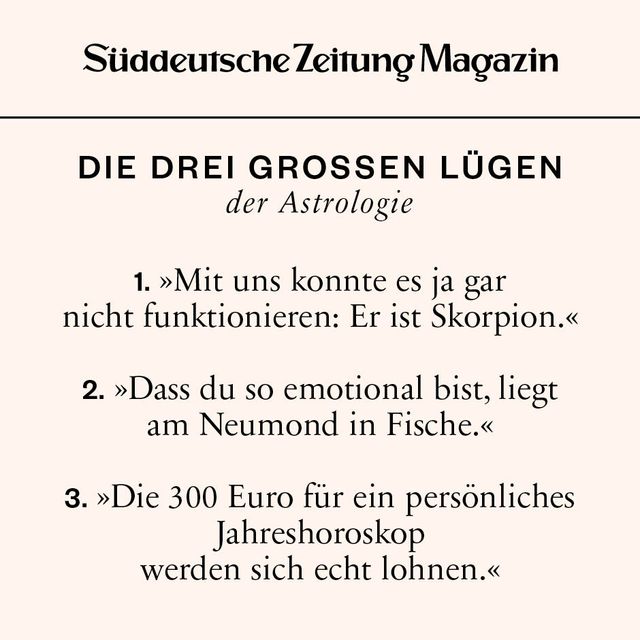 Süddeutsche Zeitung Magazin

DIE DREI GROSSEN LÜGEN
der Astrologie

1. »Mit uns konnte es ja gar nicht funktionieren: Er ist Skorpion.«

2. »Dass du so emotional bist, liegt am Neumond in Fische.«

3. »Die 300 Euro für ein persönliches Jahreshoroskop werden sich echt lohnen.«